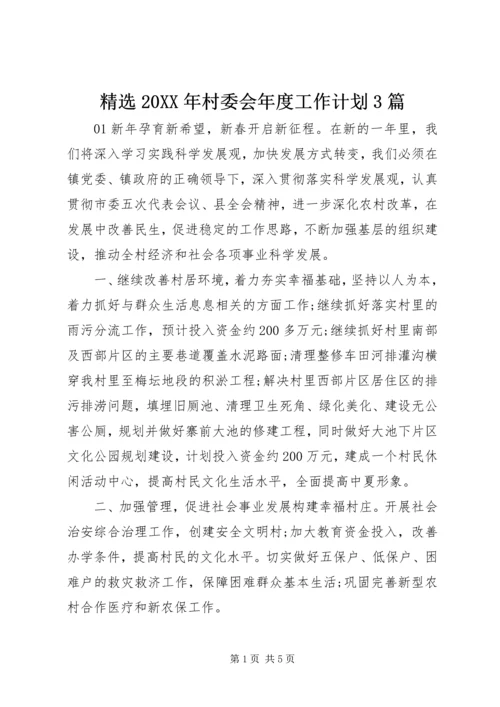 精选 20XX 年村委会年度工作计划 3 篇

01 新年孕育新希望，新春开启新征程。在新的一年里，我们将深入学习实践科学发展观，加快发展方式转变，我们必须在镇党委、镇政府的正确领导下，深入贯彻落实科学发展观，认真贯彻市委五次代表会议、县全会精神，进一步深化农村改革，在发展中改善民生，促进稳定的工作思路，不断加强基层的组织建设，推动全村经济和社会各项事业科学发展。

一、继续改善村居环境，着力夯实幸福基础，坚持以人为本，着力抓好与群众生活息息相关的方面工作;继续抓好落实村里的雨污分流工作，预计投入资金约 200 多万元;继续抓好村里南部及西部片区的主要巷道覆盖水泥路面;清理整修车田河排灌沟横穿我村里至梅坛地段的积淤工程;解决村里西部片区居住区的排污排涝问题，填埋旧厕池、清理卫生死角、绿化美化、建设无公害公厕，规划并做好寨前大池的修建工程，同时做好大池下片区文化公园规划建设，计划投入资金约 200 万元，建成一个村民休闲活动中心，提高村民文化生活水平，全面提高中夏形象。

二、加强管理，促进社会事业发展构建幸福村庄。开展社会治安综合治理工作，创建安全文明村;加大教育资金投入，改善办学条件，提高村民的文化水平。切实做好五保户、低保户、困难户的救灾救济工作，保障困难群众基本生活;巩固完善新型农村合作医疗和新农保工作。

第 1 页 共 5 页